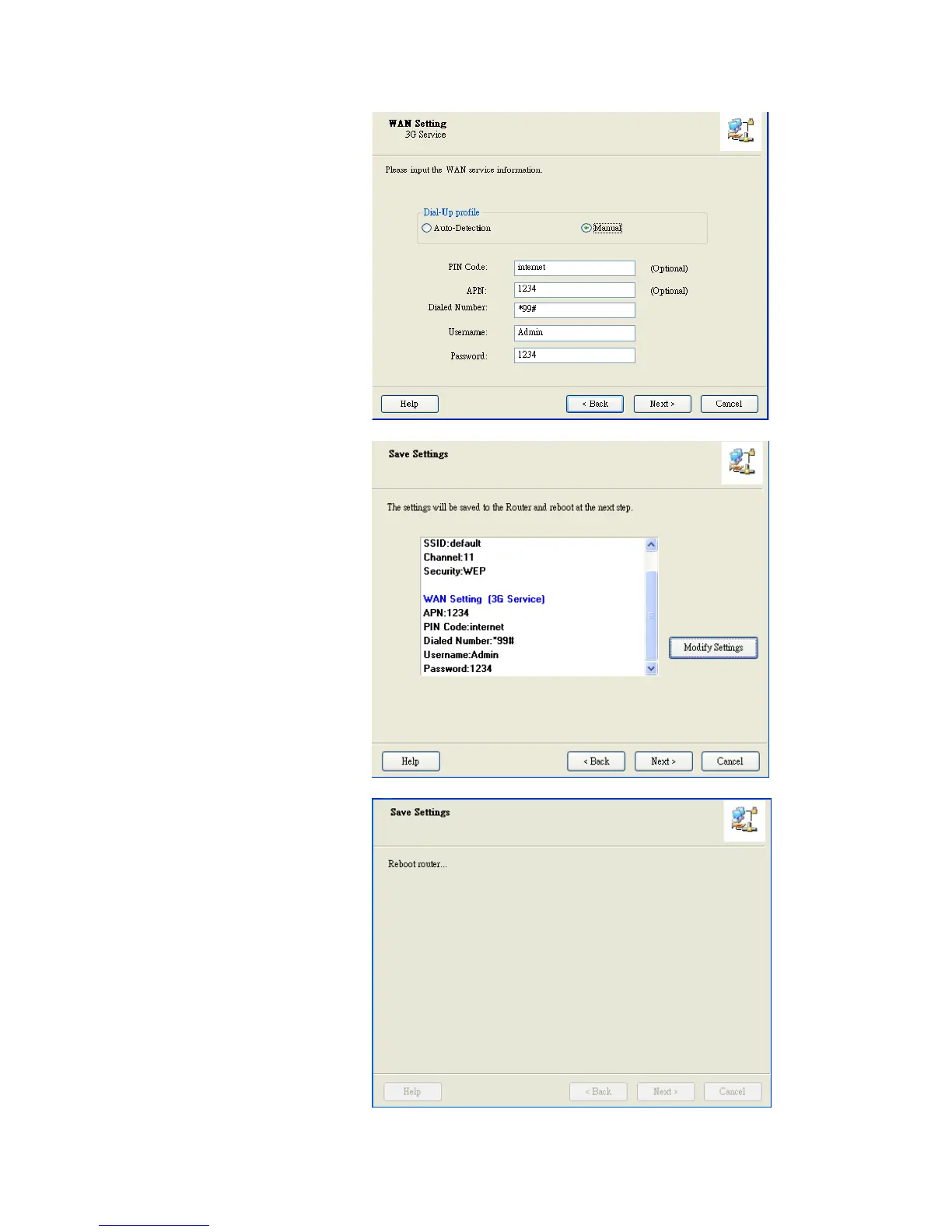 WAN Setting
3G Service

Please input the WAN service information.

Dial-Up profile
Auto-Detection
Manual

PIN Code: internet (Optional)
APN: 1234 (Optional)
Dialed Number: *99#
Username: Admin
Password: 1234

Help
< Back
Next >
Cancel

Save Settings

The settings will be saved to the Router and reboot at the next step.

SSID:default
Channel:11
Security:WEP

WAN Setting (3G Service)
APN:1234
PIN Code:internet
Dialed Number:*99#
Username:Admin
Password:1234

Modify Settings

Help
< Back
Next >
Cancel

Save Settings

Reboot router...

Help
< Back
Next >
Cancel